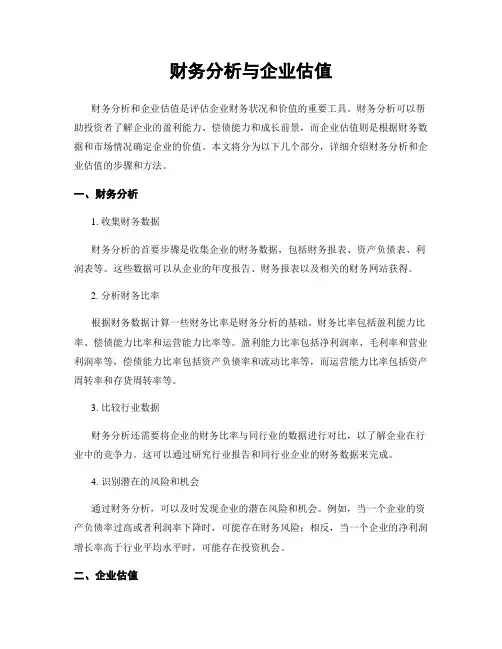 财务分析与企业估值

财务分析和企业估值是评估企业财务状况和价值的重要工具。财务分析可以帮助投资者了解企业的盈利能力、偿债能力和成长前景，而企业估值则是根据财务数据和市场情况确定企业的价值。本文将分为以下几个部分，详细介绍财务分析和企业估值的步骤和方法。

一、财务分析

1. 收集财务数据

财务分析的首要步骤是收集企业的财务数据，包括财务报表、资产负债表、利润表等。这些数据可以从企业的年度报告、财务报表以及相关的财务网站获得。

2. 分析财务比率

根据财务数据计算一些财务比率是财务分析的基础。财务比率包括盈利能力比率、偿债能力比率和运营能力比率等。盈利能力比率包括净利润率、毛利率和营业利润率等，偿债能力比率包括资产负债率和流动比率等，而运营能力比率包括资产周转率和存货周转率等。

3. 比较行业数据

财务分析还需要将企业的财务比率与同行业的数据进行对比，以了解企业在行业中的竞争力。这可以通过研究行业报告和同行业企业的财务数据来完成。

4. 识别潜在的风险和机会

通过财务分析，可以及时发现企业的潜在风险和机会。例如，当一个企业的资产负债率过高或者利润率下降时，可能存在财务风险；相反，当一个企业的净利润增长率高于行业平均水平时，可能存在投资机会。

二、企业估值